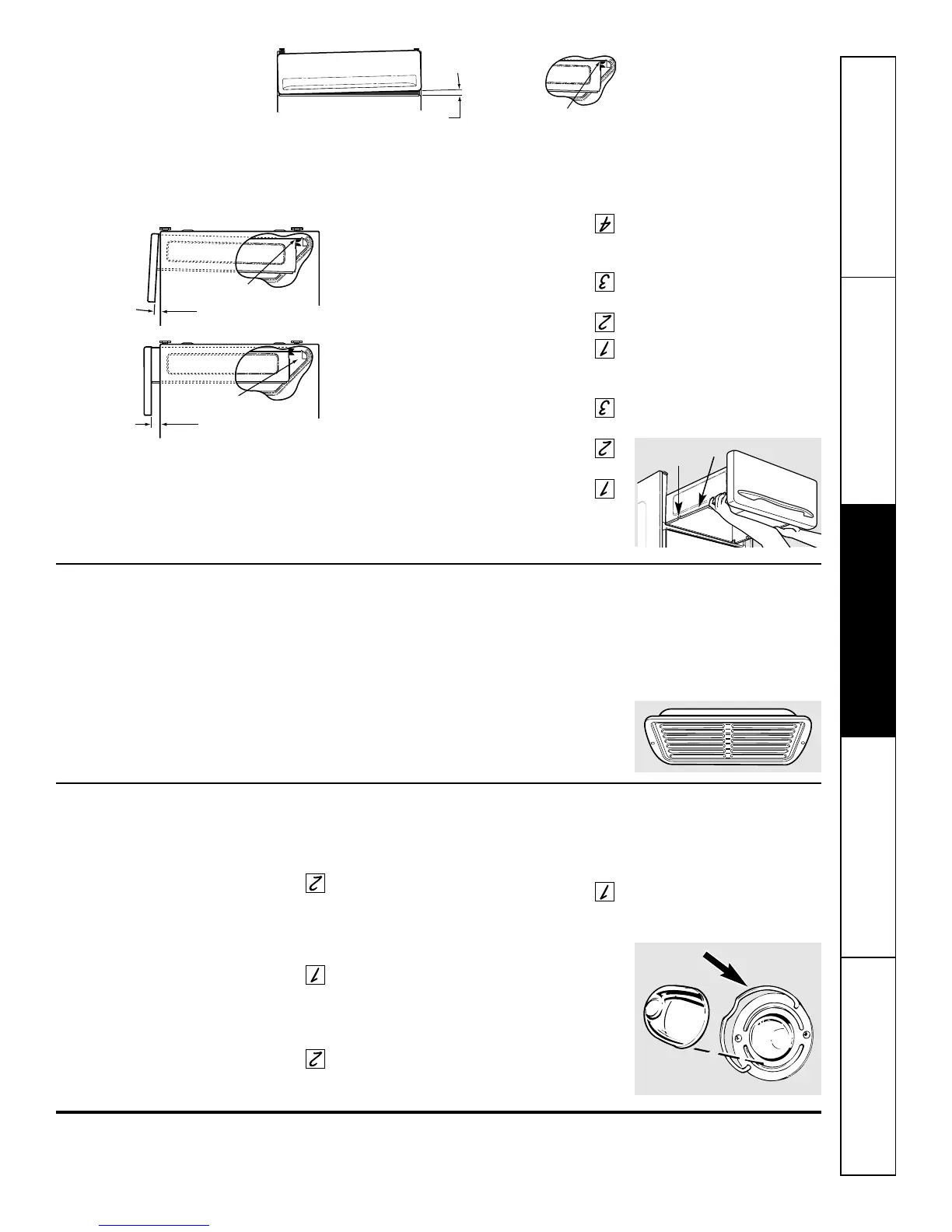 4

3

2

1

3

2

1

2

1

1

2